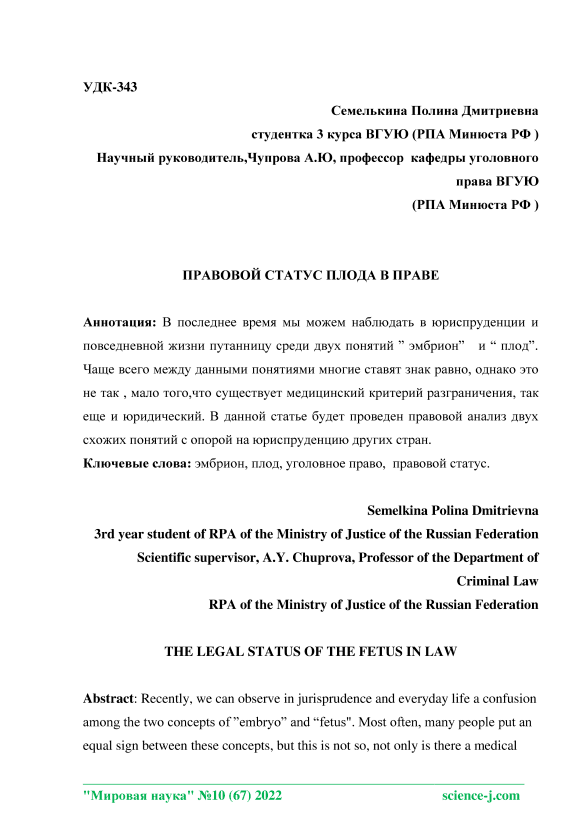 УДК-343

Семелькина Полина Дмитриевна

студентка 3 курса ВГУЮ (РПА Минюста РФ )

Научный руководитель,Чупрова А.Ю, профессор кафедры уголовного права ВГУЮ

(РПА Минюста РФ )

ПРАВОВОЙ СТАТУС ПЛОДА В ПРАВЕ

Аннотация: В последнее время мы можем наблюдать в юриспруденции и повседневной жизни путанницу среди двух понятий ” эмбрион” и “ плод”. Чаще всего между данными понятиями многие ставят знак равно, однако это не так , мало того,что существует медицинский критерий разграничения, так еще и юридический. В данной статье будет проведен правовой анализ двух схожих понятий с опорой на юриспруденцию других стран.

Ключевые слова: эмбрион, плод, уголовное право, правовой статус.

Semelkina Polina Dmitrievna

3rd year student of RPA of the Ministry of Justice of the Russian Federation

Scientific supervisor, A.Y. Chuprova, Professor of the Department of Criminal Law

RPA of the Ministry of Justice of the Russian Federation

THE LEGAL STATUS OF THE FETUS IN LAW

Abstract: Recently, we can observe in jurisprudence and everyday life a confusion among the two concepts of ”embryo” and “fetus". Most often, many people put an equal sign between these concepts, but this is not so, not only is there a medical

"Мировая наука" №10 (67) 2022 science-j.com